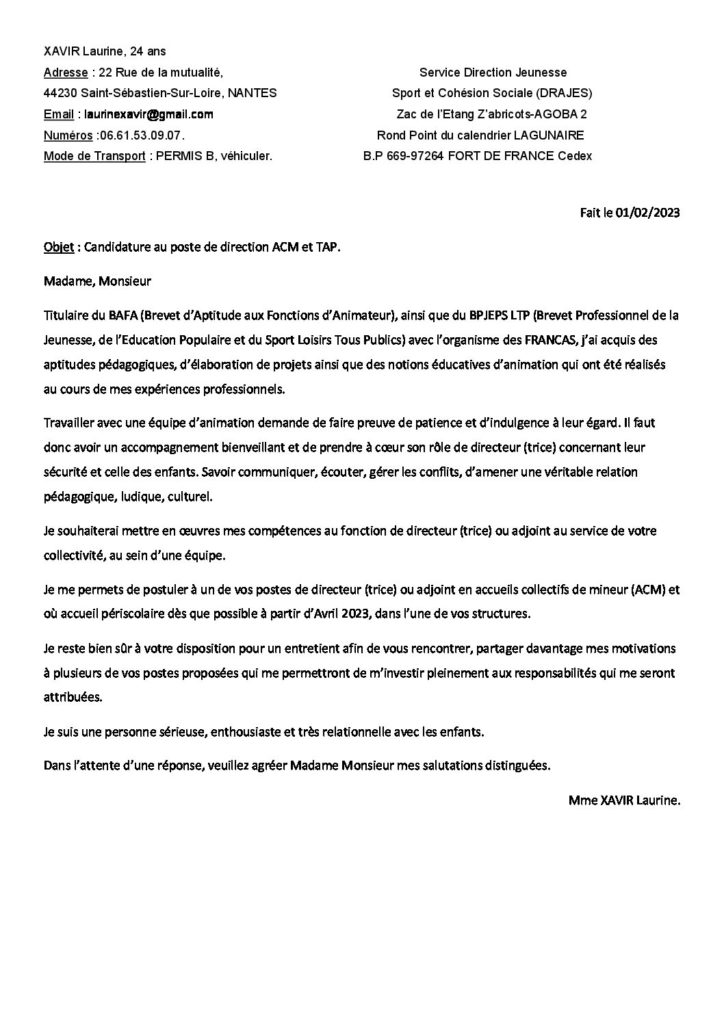 XAVIR Laurine, 24 ans
Adresse : 22 Rue de la mutualité,
44230 Saint-Sébastien-Sur-Loire, NANTES
Email : laurinexavir@gmail.com
Numéros :06.61.53.09.07.
Mode de Transport : PERMIS B, véhiculer.

Service Direction Jeunesse
Sport et Cohésion Sociale (DRAJES)
Zac de l'Etang Z'abricots-AGOBA 2
Rond Point du calendrier LAGUNAIRE
B.P 669-97264 FORT DE FRANCE Cedex

Fait le 01/02/2023

Objet : Candidature au poste de direction ACM et TAP.

Madame, Monsieur

Titulaire du BAFA (Brevet d'Aptitude aux Fonctions d'Animateur), ainsi que du BPJEPS LTP (Brevet Professionnel de la Jeunesse, de l'Education Populaire et du Sport Loisirs Tous Publics) avec l'organisme des FRANCAS, j'ai acquis des aptitudes pédagogiques, d'élaboration de projets ainsi que des notions éducatives d'animation qui ont été réalisés au cours de mes expériences professionnels.

Travailler avec une équipe d'animation demande de faire preuve de patience et d'indulgence à leur égard. Il faut donc avoir un accompagnement bienveillant et de prendre à cœur son rôle de directeur (trice) concernant leur sécurité et celle des enfants. Savoir communiquer, écouter, gérer les conflits, d'amener une véritable relation pédagogique, ludique, culturel.

Je souhaiterai mettre en œuvres mes compétences au fonction de directeur (trice) ou adjoint au service de votre collectivité, au sein d'une équipe.

Je me permets de postuler à un de vos postes de directeur (trice) ou adjoint en accueils collectifs de mineur (ACM) et où accueil périscolaire dès que possible à partir d'Avril 2023, dans l'une de vos structures.

Je reste bien sûr à votre disposition pour un entretient afin de vous rencontrer, partager davantage mes motivations à plusieurs de vos postes proposées qui me permettront de m'investir pleinement aux responsabilités qui me seront attribuées.

Je suis une personne sérieuse, enthousiaste et très relationnelle avec les enfants.

Dans l'attente d'une réponse, veuillez agréer Madame Monsieur mes salutations distinguées.

Mme XAVIR Laurine.